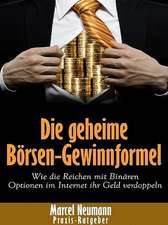 Die geheime Börsen-Gewinnformel

Wie die Reichen mit Binären Optionen im Internet ihr Geld verdoppeln

Marcel Neumann
Praxis-Ratgeber